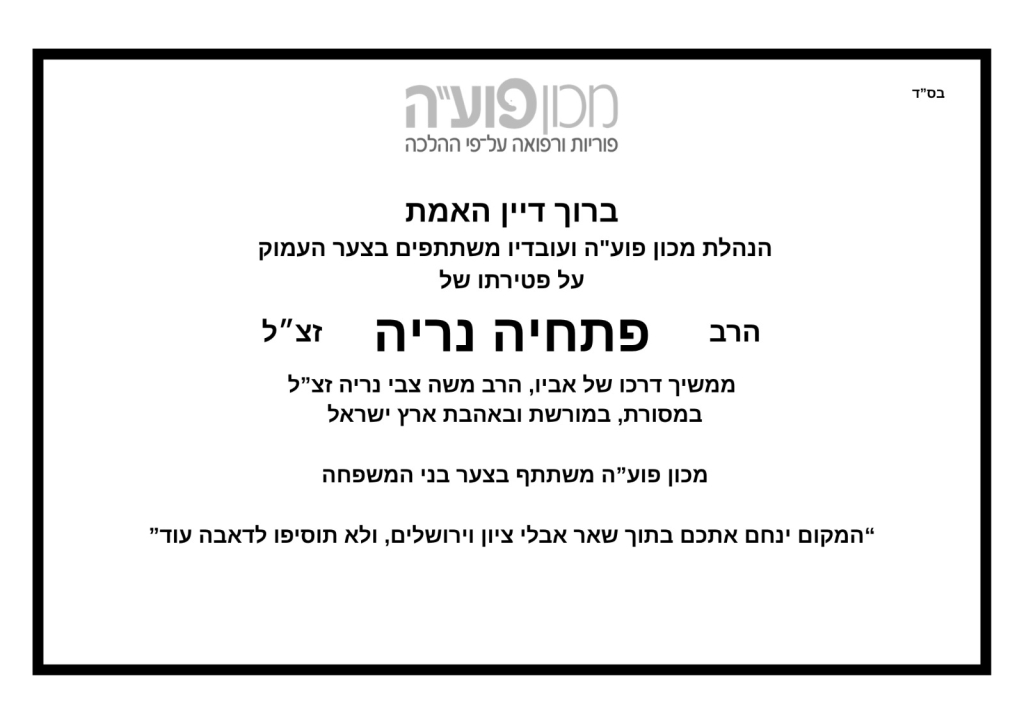 בס"ד

מכון פוע"ה
פוריות ורפואה על־פי ההלכה

ברוך דיין האמת
הנהלת מכון פוע"ה ועובדיו משתתפים בצער העמוק
על פטירתו של

הרב פתחיה נריה זצ"ל

ממשיך דרכו של אביו, הרב משה צבי נריה זצ"ל
במסורת, במורשת ובאהבת ארץ ישראל

מכון פוע"ה משתתף בצער בני המשפחה

"המקום ינחם אתכם בתוך שאר אבלי ציון וירושלים, ולא תוסיפו לדאבה עוד"